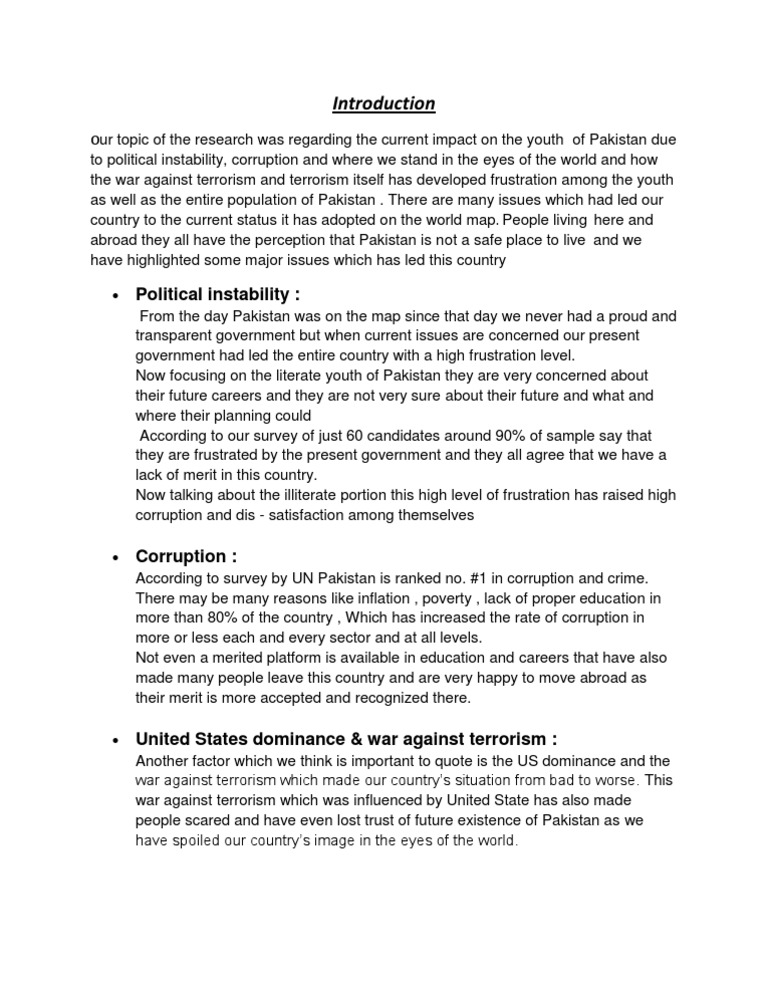 Introduction

our topic of the research was regarding the current impact on the youth of Pakistan due to political instability, corruption and where we stand in the eyes of the world and how the war against terrorism and terrorism itself has developed frustration among the youth as well as the entire population of Pakistan . There are many issues which had led our country to the current status it has adopted on the world map. People living here and abroad they all have the perception that Pakistan is not a safe place to live and we have highlighted some major issues which has led this country

• Political instability :
From the day Pakistan was on the map since that day we never had a proud and transparent government but when current issues are concerned our present government had led the entire country with a high frustration level.
Now focusing on the literate youth of Pakistan they are very concerned about their future careers and they are not very sure about their future and what and where their planning could
According to our survey of just 60 candidates around 90% of sample say that they are frustrated by the present government and they all agree that we have a lack of merit in this country.
Now talking about the illiterate portion this high level of frustration has raised high corruption and dis - satisfaction among themselves

• Corruption :
According to survey by UN Pakistan is ranked no. #1 in corruption and crime. There may be many reasons like inflation , poverty , lack of proper education in more than 80% of the country , Which has increased the rate of corruption in more or less each and every sector and at all levels.
Not even a merited platform is available in education and careers that have also made many people leave this country and are very happy to move abroad as their merit is more accepted and recognized there.

• United States dominance & war against terrorism :
Another factor which we think is important to quote is the US dominance and the war against terrorism which made our country's situation from bad to worse. This war against terrorism which was influenced by United State has also made people scared and have even lost trust of future existence of Pakistan as we have spoiled our country's image in the eyes of the world.